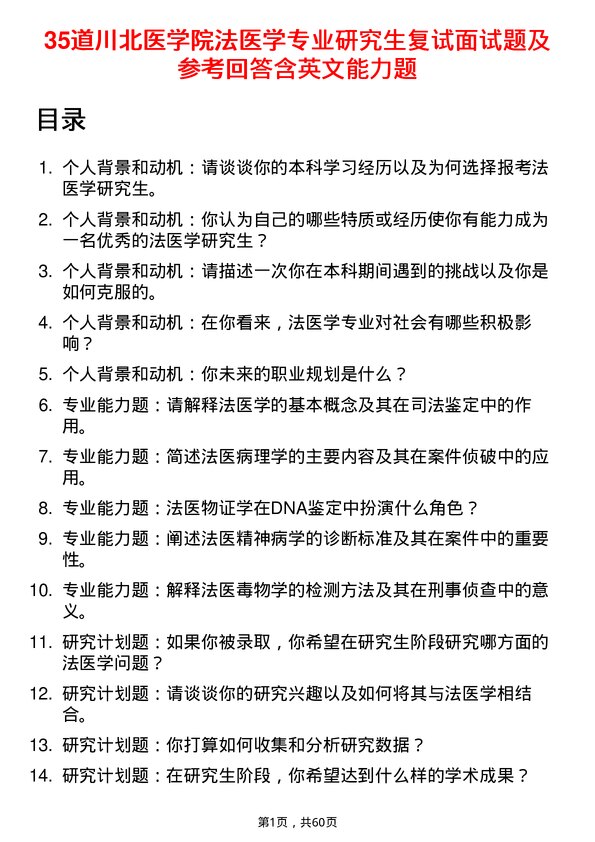 35道川北医学院法医学专业研究生复试面试题及参考回答含英文能力题

目录

1. 个人背景和动机：请谈谈你的本科学习经历以及为何选择报考法医学研究生。
2. 个人背景和动机：你认为自己的哪些特质或经历使你有能力成为一名优秀的法医学研究生？
3. 个人背景和动机：请描述一次你在本科期间遇到的挑战以及你是如何克服的。
4. 个人背景和动机：在你看来，法医学专业对社会有哪些积极影响？
5. 个人背景和动机：你未来的职业规划是什么？
6. 专业能力题：请解释法医学的基本概念及其在司法鉴定中的作用。
7. 专业能力题：简述法医病理学的主要内容及其在案件侦破中的应用。
8. 专业能力题：法医物证学在DNA鉴定中扮演什么角色？
9. 专业能力题：阐述法医精神病学的诊断标准及其在案件中的重要性。
10. 专业能力题：解释法医毒物学的检测方法及其在刑事侦查中的意义。
11. 研究计划题：如果你被录取，你希望在研究生阶段研究哪方面的法医学问题？
12. 研究计划题：请谈谈你的研究兴趣以及如何将其与法医学相结合。
13. 研究计划题：你打算如何收集和分析研究数据？
14. 研究计划题：在研究生阶段，你希望达到什么样的学术成果？

第1页，共60页